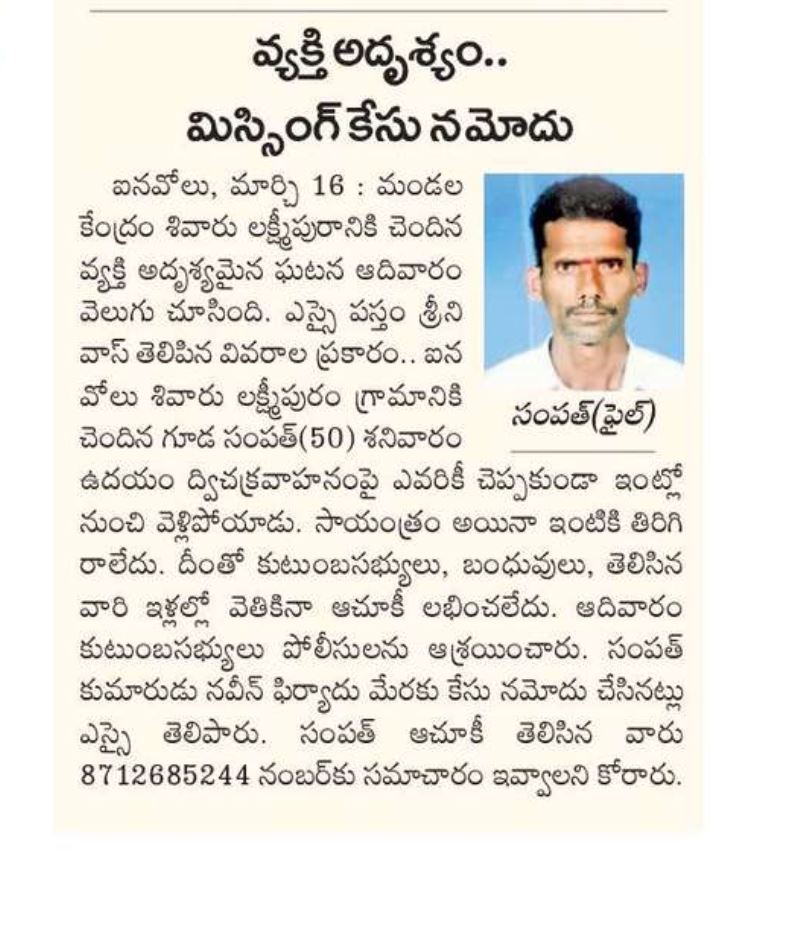 వ్యక్తి అదృశ్యం..
మిస్సింగ్ కేసు నమోదు

ఐనవోలు, మార్చి 16 : మండల కేంద్రం శివారు లక్ష్మీపురానికి చెందిన వ్యక్తి అదృశ్యమైన ఘటన ఆదివారం వెలుగు చూసింది. ఎస్సై పస్తం శ్రీనివాస్ తెలిపిన వివరాల ప్రకారం.. ఐనవోలు శివారు లక్ష్మీపురం గ్రామానికి చెందిన గూడ సంపత్(50) శనివారం ఉదయం ద్విచక్రవాహనంపై ఎవరికీ చెప్పకుండా ఇంట్లో నుంచి వెళ్లిపోయాడు. సాయంత్రం అయినా ఇంటికి తిరిగి రాలేదు. దీంతో కుటుంబసభ్యులు, బంధువులు, తెలిసిన వారి ఇళ్లల్లో వెతికినా ఆచూకీ లభించలేదు. ఆదివారం కుటుంబసభ్యులు పోలీసులను ఆశ్రయించారు. సంపత్ కుమారుడు నవీన్ ఫిర్యాదు మేరకు కేసు నమోదు చేసినట్లు ఎస్సై తెలిపారు. సంపత్ ఆచూకీ తెలిసిన వారు 8712685244 నంబర్‌కు సమాచారం ఇవ్వాలని కోరారు.

సంపత్(ఫైల్)